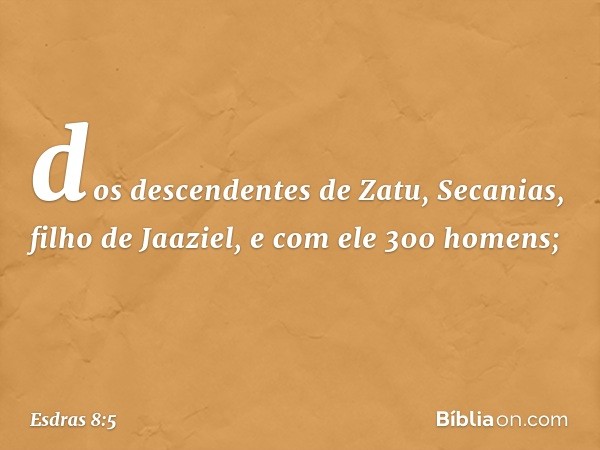 dos descendentes de Zatu, Secanias, filho de Jaaziel, e com ele 300 homens;

Esdras 8:5

Bíbliaon.com